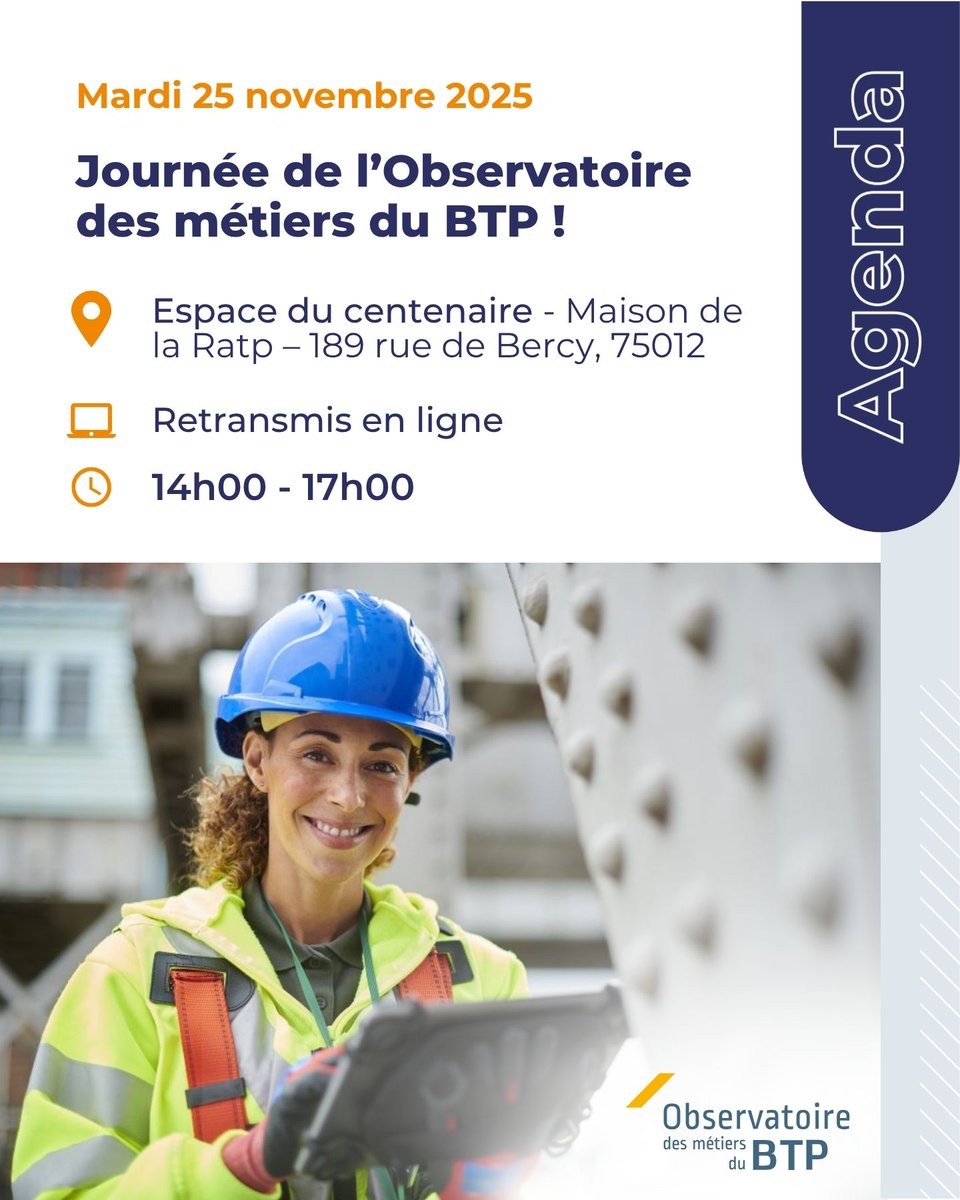 Mardi 25 novembre 2025

Journée de l'Observatoire des métiers du BTP !

Espace du centenaire - Maison de la Ratp – 189 rue de Bercy, 75012

Retransmis en ligne

14h00 - 17h00

Agenda

Observatoire
des métiers du BTP